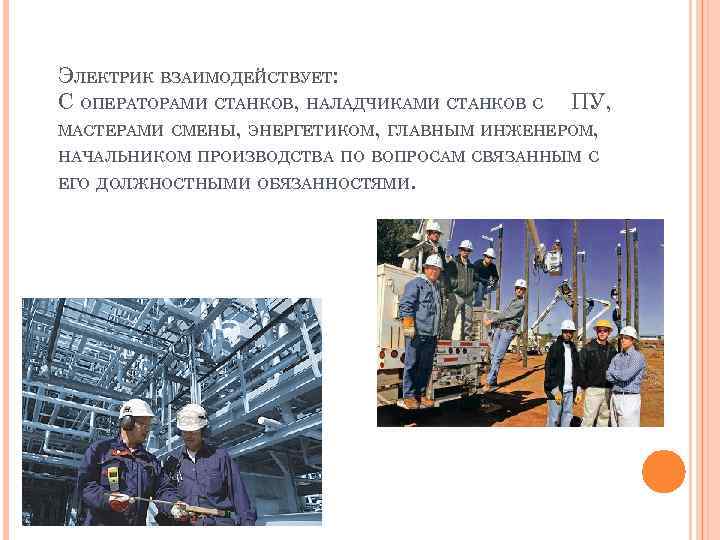 Электрик взаимодействует:
С операторами станков, наладчиками станков с ПУ, мастерами смены, энергетиком, главным инженером, начальником производства по вопросам связанным с его должностными обязанностями.